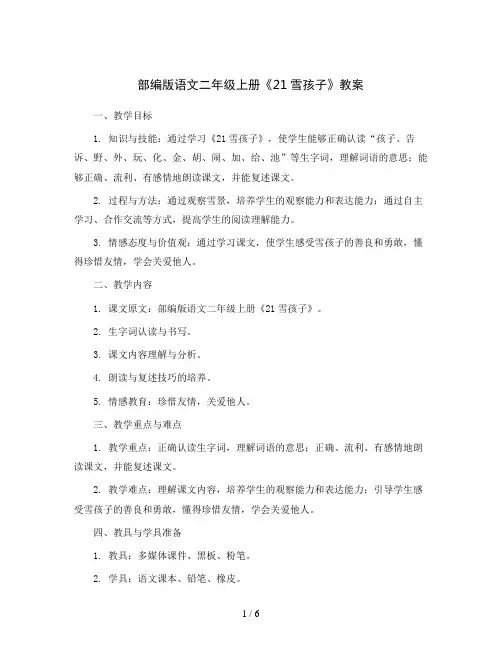 部编版语文二年级上册《21 雪孩子》教案

一、教学目标

1. 知识与技能：通过学习《21 雪孩子》，使学生能够正确认读“孩子、告诉、野、外、玩、化、金、胡、闹、加、给、池”等生字词，理解词语的意思；能够正确、流利、有感情地朗读课文，并能复述课文。

2. 过程与方法：通过观察雪景，培养学生的观察能力和表达能力；通过自主学习、合作交流等方式，提高学生的阅读理解能力。

3. 情感态度与价值观：通过学习课文，使学生感受雪孩子的善良和勇敢，懂得珍惜友情，学会关爱他人。

二、教学内容

1. 课文原文：部编版语文二年级上册《21 雪孩子》。

2. 生字词认读与书写。

3. 课文内容理解与分析。

4. 朗读与复述技巧的培养。

5. 情感教育：珍惜友情，关爱他人。

三、教学重点与难点

1. 教学重点：正确认读生字词，理解词语的意思；正确、流利、有感情地朗读课文，并能复述课文。

2. 教学难点：理解课文内容，培养学生的观察能力和表达能力；引导学生感受雪孩子的善良和勇敢，懂得珍惜友情，学会关爱他人。

四、教具与学具准备

1. 教具：多媒体课件、黑板、粉笔。

2. 学具：语文课本、铅笔、橡皮。

1 / 6